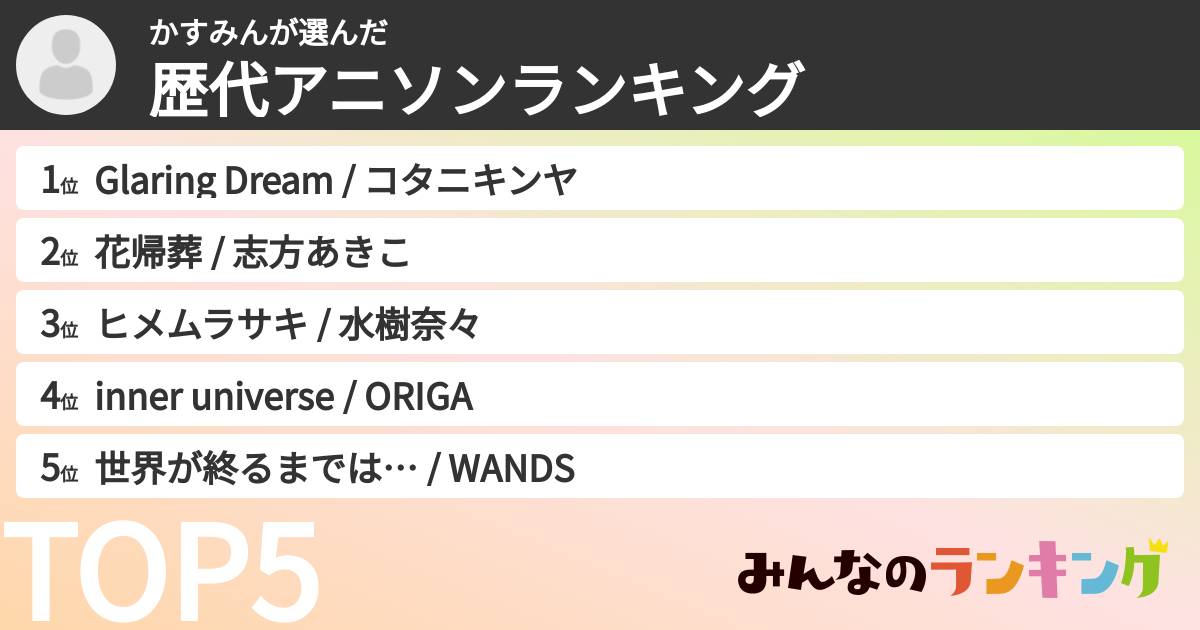 かすみんが選んだ
歴代アニソンランキング

1位 Glaring Dream / コタニキンヤ
2位 花帰葬 / 志方あきこ
3位 ヒメムラサキ / 水樹奈々
4位 inner universe / ORIGA
5位 世界が終るまでは… / WANDS

TOP5

みんなのランキング